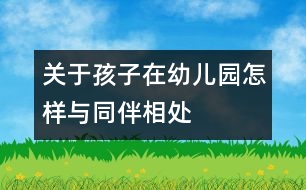 关于孩子在幼儿园怎样与同伴相处